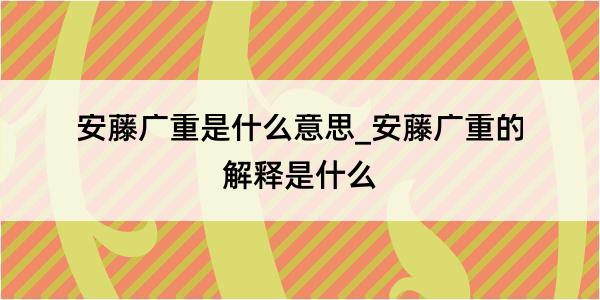 安藤广重是什么意思_安藤广重的解释是什么